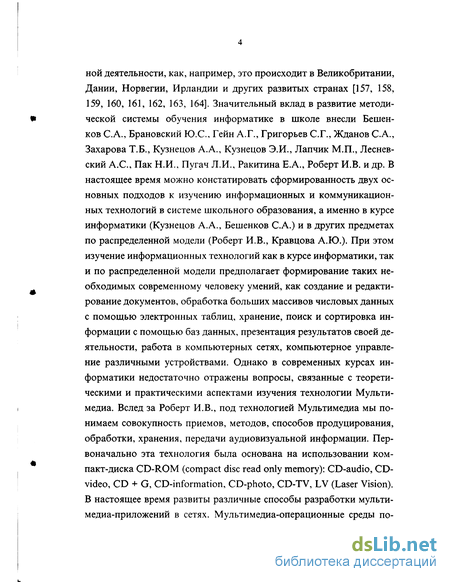 4

ной деятельности, как, например, это происходит в Великобритании, Дании, Норвегии, Ирландии и других развитых странах [157, 158, 159, 160, 161, 162, 163, 164]. Значительный вклад в развитие методической системы обучения информатике в школе внесли Бешенков С.А., Брановский Ю.С., Гейн А.Г., Григорьев С.Г., Жданов С.А., Захарова Т.Б., Кузнецов А.А., Кузнецов Э.И., Лапчик М.П., Лесневский А.С., Пак Н.И., Пугач Л.И., Ракитина Е.А., Роберт И.В. и др. В настоящее время можно констатировать сформированность двух основных подходов к изучению информационных и коммуникационных технологий в системе школьного образования, а именно в курсе информатики (Кузнецов А.А., Бешенков С.А.) и в других предметах по распределенной модели (Роберт И.В., Кравцова А.Ю.). При этом изучение информационных технологий как в курсе информатики, так и по распределенной модели предполагает формирование таких необходимых современному человеку умений, как создание и редактирование документов, обработка больших массивов числовых данных с помощью электронных таблиц, хранение, поиск и сортировка информации с помощью баз данных, презентация результатов своей деятельности, работа в компьютерных сетях, компьютерное управление различными устройствами. Однако в современных курсах информатики недостаточно отражены вопросы, связанные с теоретическими и практическими аспектами изучения технологии Мультимедиа. Вслед за Роберт И.В., под технологией Мультимедиа мы понимаем совокупность приемов, методов, способов продуцирования, обработки, хранения, передачи аудиовизуальной информации. Первоначально эта технология была основана на использовании компакт-диска CD-ROM (compact disc read only memory): CD-audio, CD-video, CD + G, CD-information, CD-photo, CD-TV, LV (Laser Vision). В настоящее время развиты различные способы разработки мультимедиа-приложений в сетях. Мультимедиа-операционные среды по-

dsLib.net
библиотека диссертаций